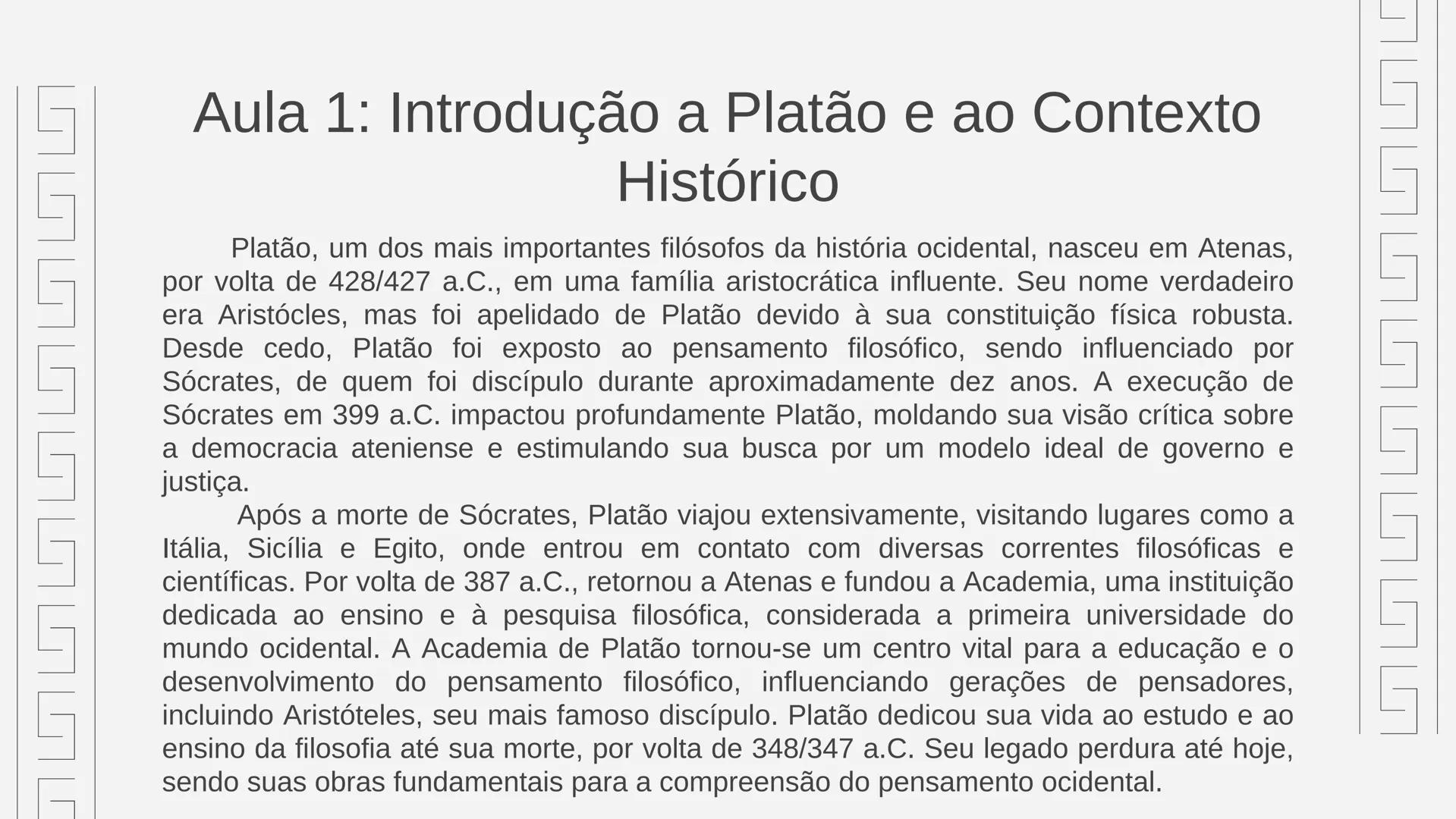 Aula 1: Introdução a Platão e ao Contexto Histórico

Platão, um dos mais importantes filósofos da história ocidental, nasceu em Atenas, por volta de 428/427 a.C., em uma família aristocrática influente. Seu nome verdadeiro era Aristócles, mas foi apelidado de Platão devido à sua constituição física robusta. Desde cedo, Platão foi exposto ao pensamento filosófico, sendo influenciado por Sócrates, de quem foi discípulo durante aproximadamente dez anos. A execução de Sócrates em 399 a.C. impactou profundamente Platão, moldando sua visão crítica sobre a democracia ateniense e estimulando sua busca por um modelo ideal de governo e justiça.

Após a morte de Sócrates, Platão viajou extensivamente, visitando lugares como a Itália, Sicília e Egito, onde entrou em contato com diversas correntes filosóficas e científicas. Por volta de 387 a.C., retornou a Atenas e fundou a Academia, uma instituição dedicada ao ensino e à pesquisa filosófica, considerada a primeira universidade do mundo ocidental. A Academia de Platão tornou-se um centro vital para a educação e o desenvolvimento do pensamento filosófico, influenciando gerações de pensadores, incluindo Aristóteles, seu mais famoso discípulo. Platão dedicou sua vida ao estudo e ao ensino da filosofia até sua morte, por volta de 348/347 a.C. Seu legado perdura até hoje, sendo suas obras fundamentais para a compreensão do pensamento ocidental.